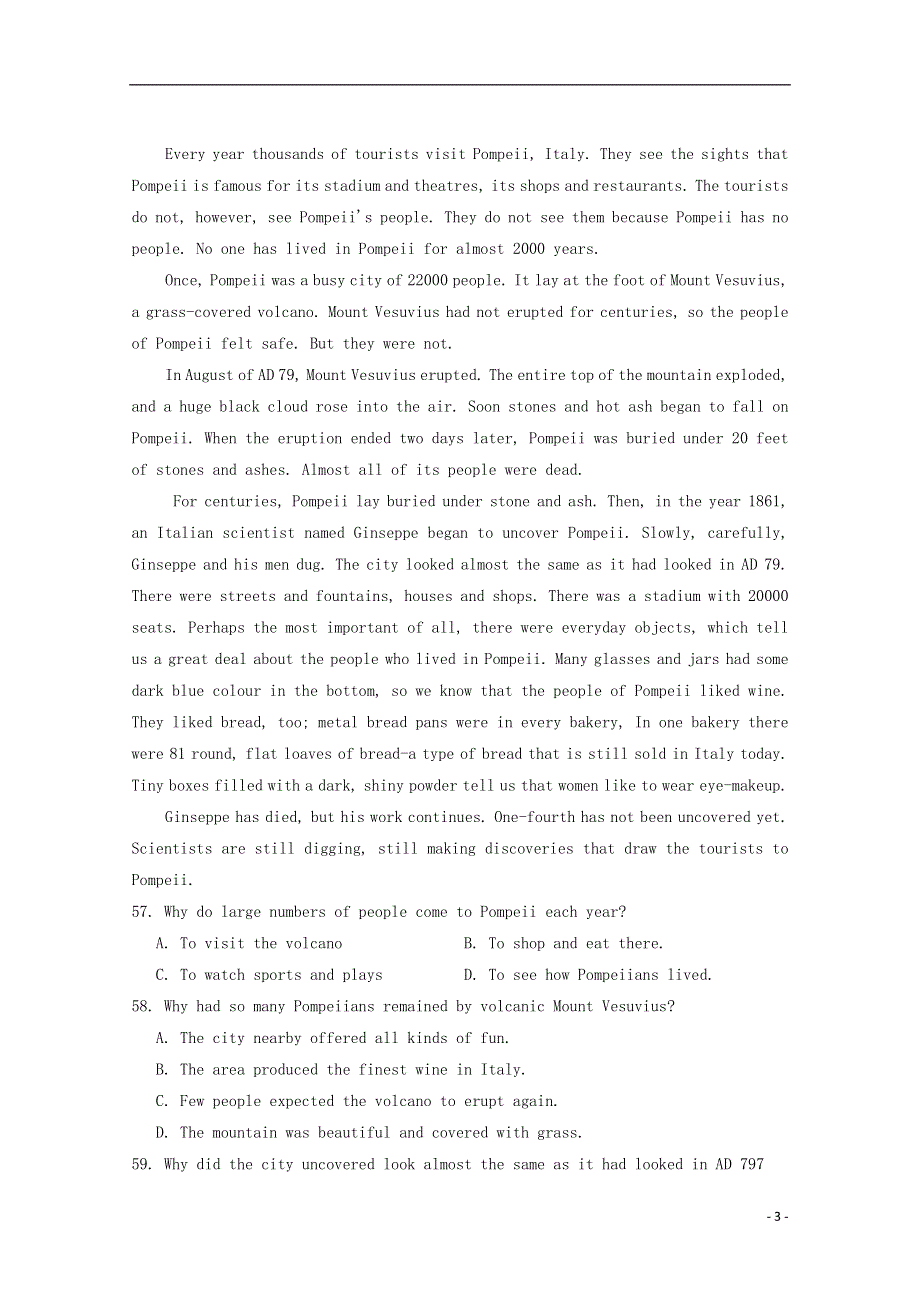 Every year thousands of tourists visit Pompeii, Italy. They see the sights that Pompeii is famous for its stadium and theatres, its shops and restaurants. The tourists do not, however, see Pompeii's people. They do not see them because Pompeii has no people. No one has lived in Pompeii for almost 2000 years.

Once, Pompeii was a busy city of 22000 people. It lay at the foot of Mount Vesuvius, a grass-covered volcano. Mount Vesuvius had not erupted for centuries, so the people of Pompeii felt safe. But they were not.

In August of AD 79, Mount Vesuvius erupted. The entire top of the mountain exploded, and a huge black cloud rose into the air. Soon stones and hot ash began to fall on Pompeii. When the eruption ended two days later, Pompeii was buried under 20 feet of stones and ashes. Almost all of its people were dead.

For centuries, Pompeii lay buried under stone and ash. Then, in the year 1861, an Italian scientist named Ginseppe began to uncover Pompeii. Slowly, carefully, Ginseppe and his men dug. The city looked almost the same as it had looked in AD 79. There were streets and fountains, houses and shops. There was a stadium with 20000 seats. Perhaps the most important of all, there were everyday objects, which tell us a great deal about the people who lived in Pompeii. Many glasses and jars had some dark blue colour in the bottom, so we know that the people of Pompeii liked wine. They liked bread, too; metal bread pans were in every bakery, In one bakery there were 81 round, flat loaves of bread-a type of bread that is still sold in Italy today. Tiny boxes filled with a dark, shiny powder tell us that women like to wear eye-makeup.

Ginseppe has died, but his work continues. One-fourth has not been uncovered yet. Scientists are still digging, still making discoveries that draw the tourists to Pompeii.

57. Why do large numbers of people come to Pompeii each year?
A. To visit the volcano
B. To shop and eat there.
C. To watch sports and plays
D. To see how Pompeiians lived.

58. Why had so many Pompeiians remained by volcanic Mount Vesuvius?
A. The city nearby offered all kinds of fun.
B. The area produced the finest wine in Italy.
C. Few people expected the volcano to erupt again.
D. The mountain was beautiful and covered with grass.

59. Why did the city uncovered look almost the same as it had looked in AD 797

- 3 -